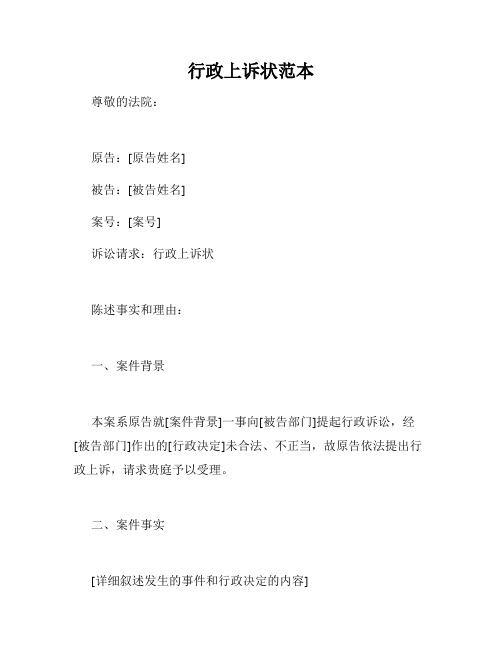 行政上诉状范本

尊敬的法院：

原告：[原告姓名]

被告：[被告姓名]

案号：[案号]

诉讼请求：行政上诉状

陈述事实和理由：

一、案件背景

本案系原告就[案件背景]一事向[被告部门]提起行政诉讼，经[被告部门]作出的[行政决定]未合法、不正当，故原告依法提出行政上诉，请求贵庭予以受理。

二、案件事实

[详细叙述发生的事件和行政决定的内容]